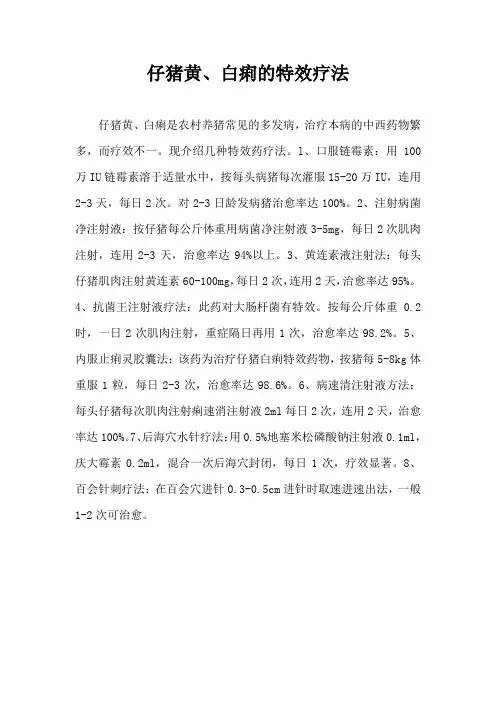 仔猪黄、白痢的特效疗法

仔猪黄、白痢是农村养猪常见的多发病，治疗本病的中西药物繁多，而疗效不一。现介绍几种特效药疗法。1、口服链霉素：用 100 万 IU 链霉素溶于适量水中，按每头病猪每次灌服 15-20 万 IU，连用 2-3 天，每日 2 次。对 2-3 日龄发病猪治愈率达 100%。2、注射病菌净注射液：按仔猪每公斤体重用病菌净注射液 3-5mg，每日 2 次肌肉注射，连用 2-3 天，治愈率达 94%以上。3、黄连素液注射法：每头仔猪肌肉注射黄连素 60-100mg，每日 2 次，连用 2 天，治愈率达 95%。4、抗菌王注射液疗法：此药对大肠杆菌有特效。按每公斤体重 0.2 时，一日 2 次肌肉注射，重症隔日再用 1 次，治愈率达 98.2%。5、内服止痢灵胶囊法：该药为治疗仔猪白痢特效药物，按猪每 5-8kg 体重服 1 粒，每日 2-3 次，治愈率达 98.6%。6、病速清注射液方法：每头仔猪每次肌肉注射痢速消注射液 2ml 每日 2 次，连用 2 天，治愈率达 100%。7、后海穴水针疗法：用 0.5%地塞米松磷酸钠注射液 0.1ml，庆大霉素 0.2ml，混合一次后海穴封闭，每日 1 次，疗效显著。8、百会针刺疗法：在百会穴进针 0.3-0.5cm 进针时取速进速出法，一般 1-2 次可治愈。